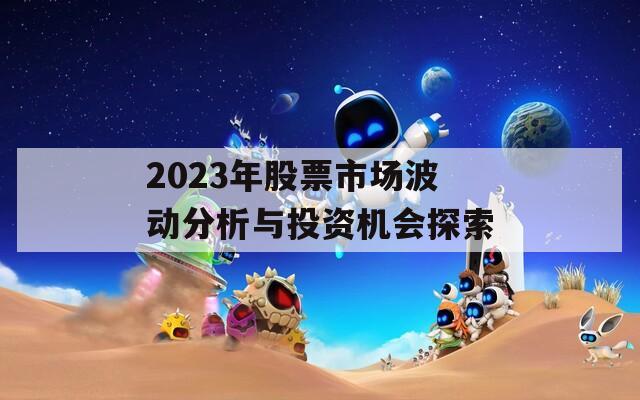 2023年股票市场波动分析与投资机会探索